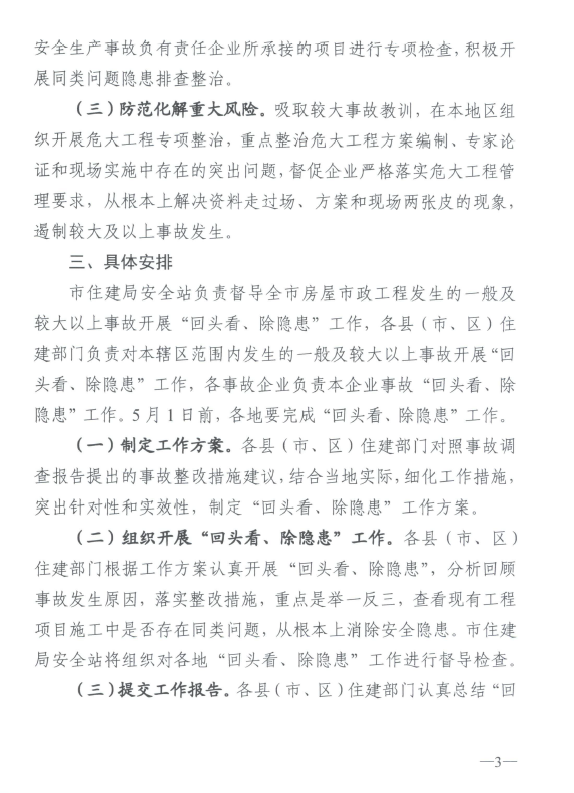 安全生产事故负有责任企业所承接的项目进行专项检查，积极开展同类问题隐患排查整治。

（三）防范化解重大风险。吸取较大事故教训，在本地区组织开展危大工程专项整治，重点整治危大工程方案编制、专家论证和现场实施中存在的突出问题，督促企业严格落实危大工程管理要求，从根本上解决资料走过场、方案和现场两张皮的现象，遏制较大及以上事故发生。

三、具体安排

市住建局安全站负责督导全市房屋市政工程发生的一般及较大以上事故开展“回头看、除隐患”工作，各县（市、区）住建部门负责对本辖区范围内发生的一般及较大以上事故开展“回头看、除隐患”工作，各事故企业负责本企业事故“回头看、除隐患”工作。5月1日前，各地要完成“回头看、除隐患”工作。

（一）制定工作方案。各县（市、区）住建部门对照事故调查报告提出的事故整改措施建议，结合当地实际，细化工作措施，突出针对性和实效性，制定“回头看、除隐患”工作方案。

（二）组织开展“回头看、除隐患”工作。各县（市、区）住建部门根据工作方案认真开展“回头看、除隐患”，分析回顾事故发生原因，落实整改措施，重点是举一反三，查看现有工程项目施工中是否存在同类问题，从根本上消除安全隐患。市住建局安全站将组织对各地“回头看、除隐患”工作进行督导检查。

（三）提交工作报告。各县（市、区）住建部门认真总结“回

—3—